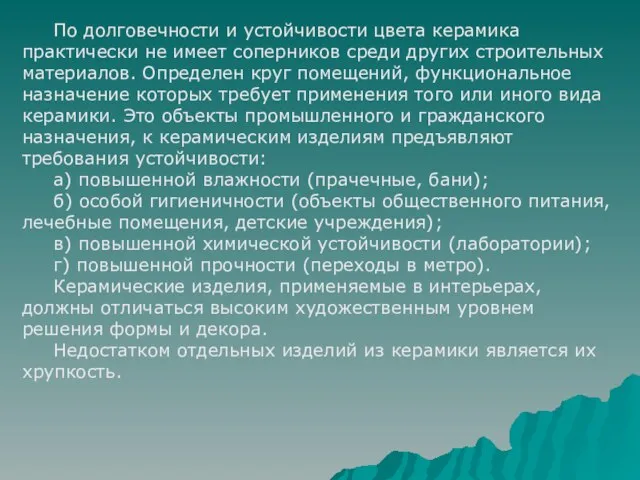 По долговечности и устойчивости цвета керамика практически не имеет соперников среди других строительных материалов. Определен круг помещений, функциональное назначение которых требует применения того или иного вида керамики. Это объекты промышленного и гражданского назначения, к керамическим изделиям предъявляют требования устойчивости:

а) повышенной влажности (прачечные, бани);

б) особой гигиеничности (объекты общественного питания, лечебные помещения, детские учреждения);

в) повышенной химической устойчивости (лаборатории);

г) повышенной прочности (переходы в метро).

Керамические изделия, применяемые в интерьерах, должны отличаться высоким художественным уровнем решения формы и декора.

Недостатком отдельных изделий из керамики является их хрупкость.